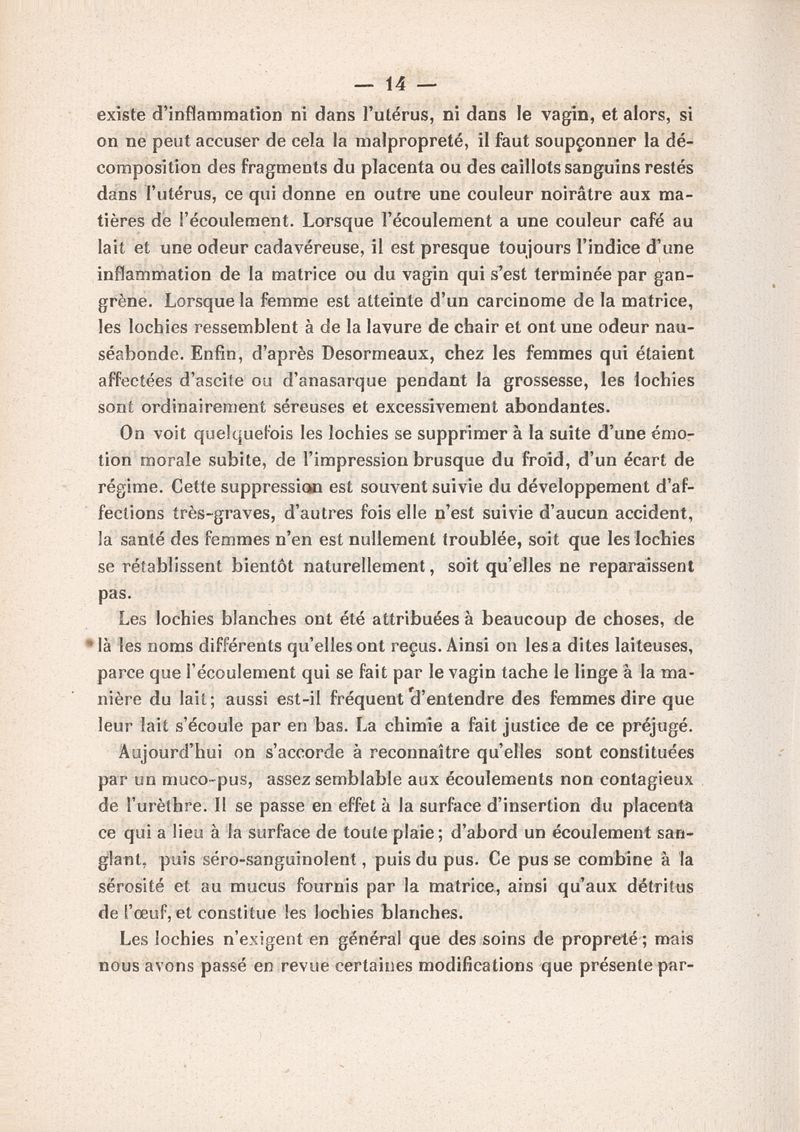 — 14 —

existe d'inflammation ni dans l'utérus, ni dans le vagin, et alors, si on ne peut accuser de cela la malpropreté, il faut soupçonner la décomposition des fragments du placenta ou des caillots sanguins restés dans l'utérus, ce qui donne en outre une couleur noirâtre aux matières de l'écoulement. Lorsque l'écoulement a une couleur café au lait et une odeur cadavéreuse, il est presque toujours l'indice d'une inflammation de la matrice ou du vagin qui s'est terminée par gangrène. Lorsque la femme est atteinte d'un carcinome de la matrice, les lochies ressemblent à de la lavure de chair et ont une odeur nauséabonde. Enfin, d'après Desormeaux, chez les femmes qui étaient affectées d'ascite ou d'anasarque pendant la grossesse, les lochies sont ordinairement séreuses et excessivement abondantes.

On voit quelquefois les lochies se supprimer à la suite d'une émotion morale subite, de l'impression brusque du froid, d'un écart de régime. Cette suppression est souvent suivie du développement d'affections très-graves, d'autres fois elle n'est suivie d'aucun accident, la santé des femmes n'en est nullement troublée, soit que les lochies se rétablissent bientôt naturellement, soit qu'elles ne reparaissent pas.

Les lochies blanches ont été attribuées à beaucoup de choses, de là les noms différents qu'elles ont reçus. Ainsi on les a dites laiteuses, parce que l'écoulement qui se fait par le vagin tache le linge à la manière du lait; aussi est-il fréquent d'entendre des femmes dire que leur lait s'écoule par en bas. La chimie a fait justice de ce préjugé. Aujourd'hui on s'accorde à reconnaître qu'elles sont constituées par un muco-pus, assez semblable aux écoulements non contagieux de l'urèthre. Il se passe en effet à la surface d'insertion du placenta ce qui a lieu à la surface de toute plaie; d'abord un écoulement sanglant, puis séro-sanguinolent, puis du pus. Ce pus se combine à la sérosité et au mucus fournis par la matrice, ainsi qu'aux détritus de l'œuf, et constitue les lochies blanches.

Les lochies n'exigent en général que des soins de propreté; mais nous avons passé en revue certaines modifications que présente par-